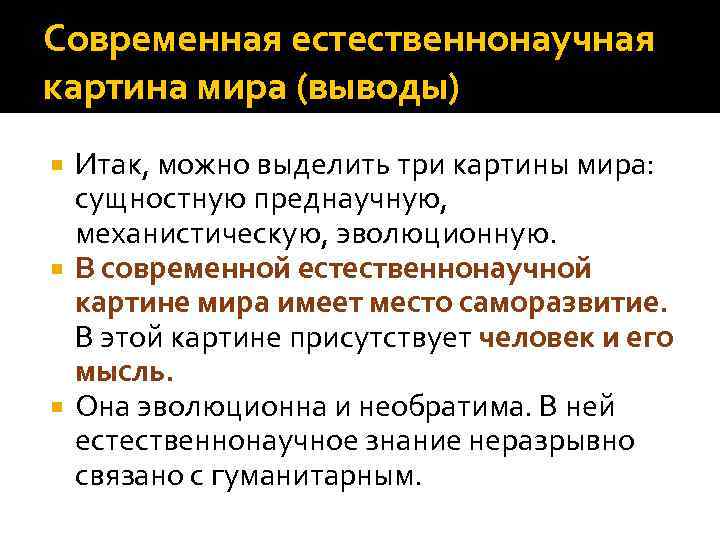 Современная естественнонаучная картина мира (выводы)

• Итак, можно выделить три картины мира: сущностную преднаучную, механистическую, эволюционную.
• В современной естественнонаучной картине мира имеет место саморазвитие. В этой картине присутствует человек и его мысль.
• Она эволюционна и необратима. В ней естественнонаучное знание неразрывно связано с гуманитарным.